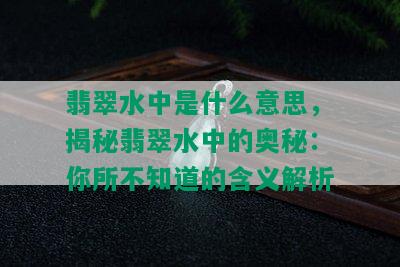 翡翠水中是什么意思，揭秘翡翠水中的奥秘：你所不知道的含义解析